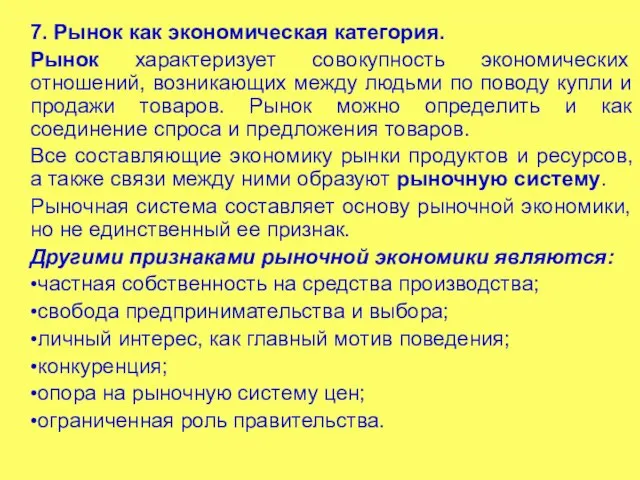 7. Рынок как экономическая категория.

Рынок характеризует совокупность экономических отношений, возникающих между людьми по поводу купли и продажи товаров. Рынок можно определить и как соединение спроса и предложения товаров.

Все составляющие экономику рынки продуктов и ресурсов, а также связи между ними образуют рыночную систему.

Рыночная система составляет основу рыночной экономики, но не единственный ее признак.

Другими признаками рыночной экономики являются:

•частная собственность на средства производства;

•свобода предпринимательства и выбора;

•личный интерес, как главный мотив поведения;

•конкуренция;

•опора на рыночную систему цен;

•ограниченная роль правительства.